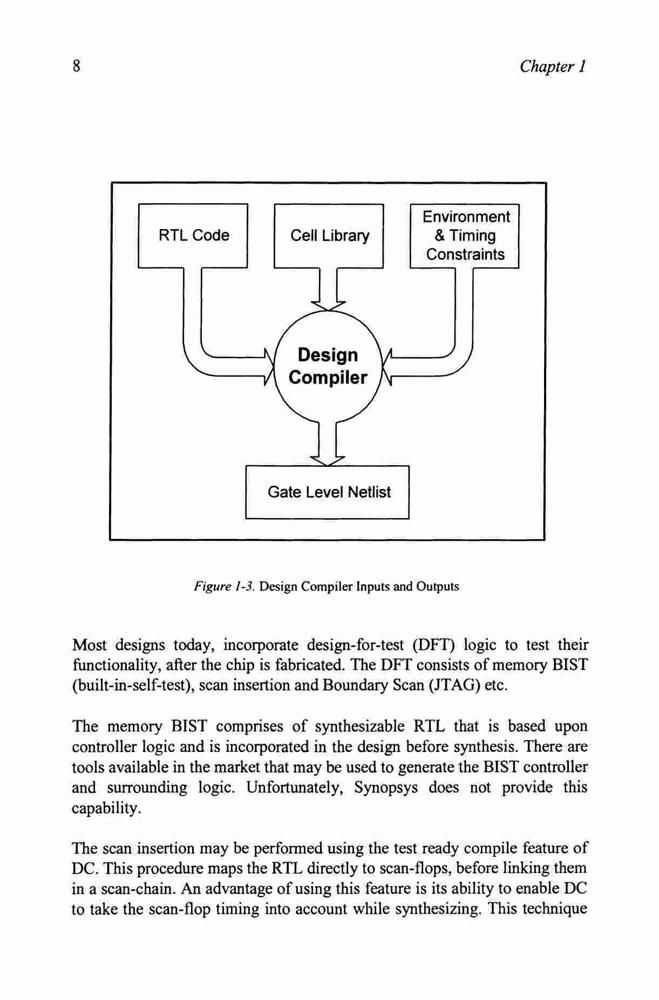 8

Chapter 1

RTL Code

Cell Library

Environment & Timing Constraints

Design Compiler

Gate Level Netlist

Figure 1-3. Design Compiler Inputs and Outputs

Most designs today, incorporate design-for-test (DFT) logic to test their functionality, after the chip is fabricated. The DFT consists of memory BIST (built-in-self-test), scan insertion and Boundary Scan (JTAG) etc.

The memory BIST comprises of synthesizable RTL that is based upon controller logic and is incorporated in the design before synthesis. There are tools available in the market that may be used to generate the BIST controller and surrounding logic. Unfortunately, Synopsys does not provide this capability.

The scan insertion may be performed using the test ready compile feature of DC. This procedure maps the RTL directly to scan-flops, before linking them in a scan-chain. An advantage of using this feature is its ability to enable DC to take the scan-flop timing into account while synthesizing. This technique